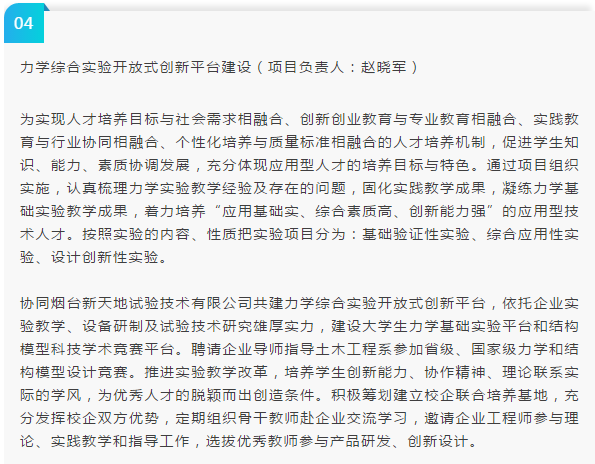 04

力学综合实验开放式创新平台建设（项目负责人：赵晓军）

为实现人才培养目标与社会需求相融合、创新创业教育与专业教育相融合、实践教育与行业协同相融合、个性化培养与质量标准相融合的人才培养机制，促进学生知识、能力、素质协调发展，充分体现应用型人才的培养目标与特色。通过项目组织实施，认真梳理力学实验教学经验及存在的问题，固化实践教学成果，凝练力学基础实验教学成果，着力培养“应用基础实、综合素质高、创新能力强”的应用型技术人才。按照实验的内容、性质把实验项目分为：基础验证性实验、综合应用性实验、设计创新性实验。

协同烟台新天地试验技术有限公司共建力学综合实验开放式创新平台，依托企业实验教学、设备研制及试验技术研究雄厚实力，建设大学生力学基础实验平台和结构模型科技学术竞赛平台。聘请企业导师指导土木工程系参加省级、国家级力学和结构模型设计竞赛。推进实验教学改革，培养学生创新能力、协作精神、理论联系实际的学风，为优秀人才的脱颖而出创造条件。积极筹划建立校企联合培养基地，充分发挥校企双方优势，定期组织骨干教师赴企业交流学习，邀请企业工程师参与理论、实践教学和指导工作，选拔优秀教师参与产品研发、创新设计。